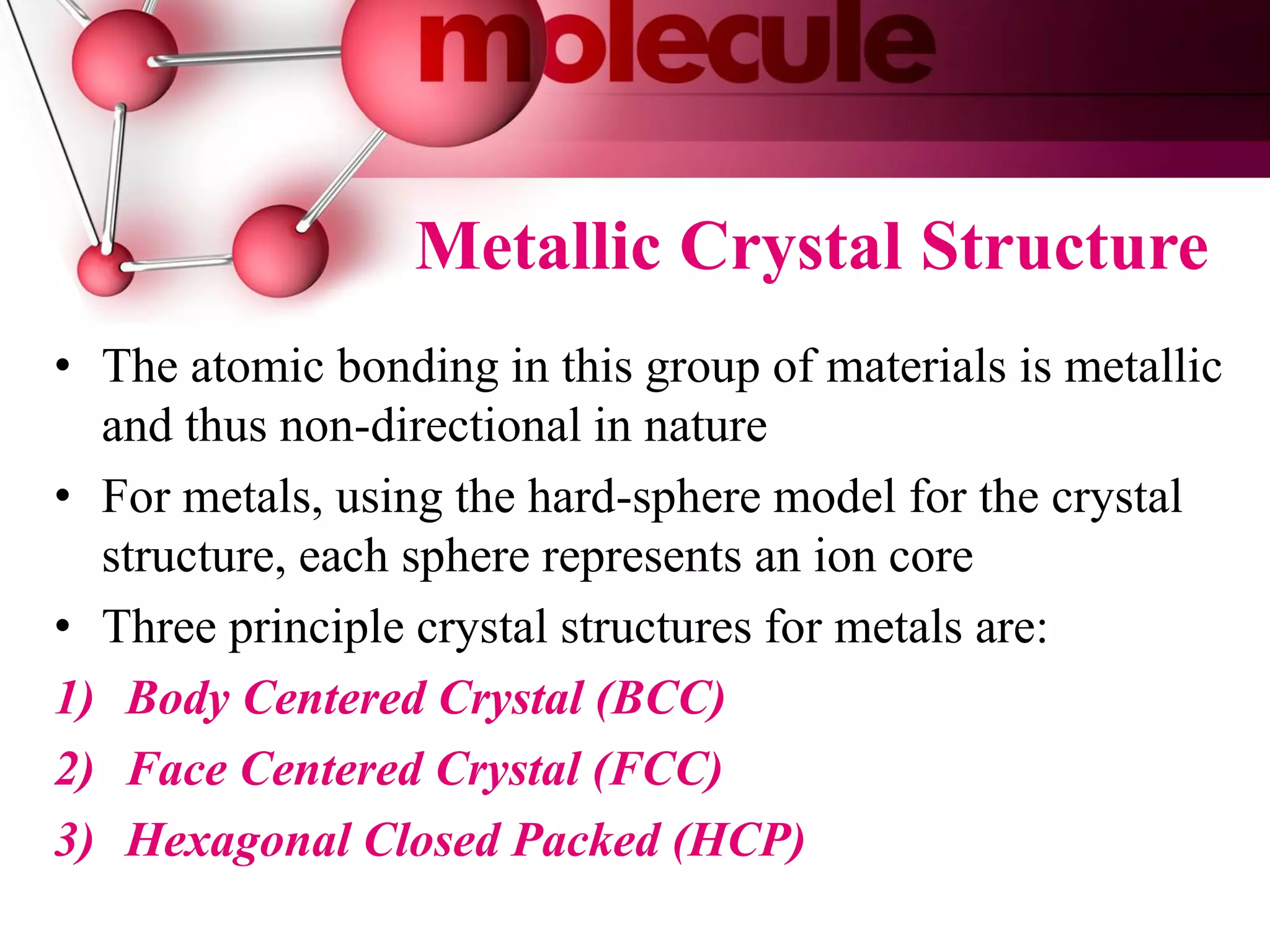 molecule

Metallic Crystal Structure

• The atomic bonding in this group of materials is metallic and thus non-directional in nature

• For metals, using the hard-sphere model for the crystal structure, each sphere represents an ion core

• Three principle crystal structures for metals are:

1) Body Centered Crystal (BCC)

2) Face Centered Crystal (FCC)

3) Hexagonal Closed Packed (HCP)